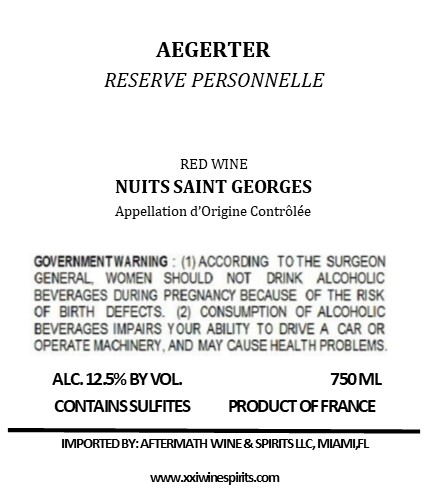 AEGERTER
RESERVE PERSONNELLE

RED WINE
NUITS SAINT GEORGES
Appellation d'Origine Contrôlée

GOVERNMENT WARNING : (1) ACCORDING TO THE SURGEON GENERAL, WOMEN SHOULD NOT DRINK ALCOHOLIC BEVERAGES DURING PREGNANCY BECAUSE OF THE RISK OF BIRTH DEFECTS. (2) CONSUMPTION OF ALCOHOLIC BEVERAGES IMPAIRS YOUR ABILITY TO DRIVE A CAR OR OPERATE MACHINERY, AND MAY CAUSE HEALTH PROBLEMS.

ALC. 12.5% BY VOL. 750 ML
CONTAINS SULFITES PRODUCT OF FRANCE

IMPORTED BY: AFTERMATH WINE & SPIRITS LLC, MIAMI,FL

www.xxiwinespirits.com